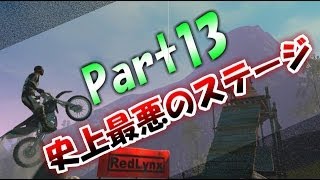 Part13
史上最悪のステージ
RedLynx